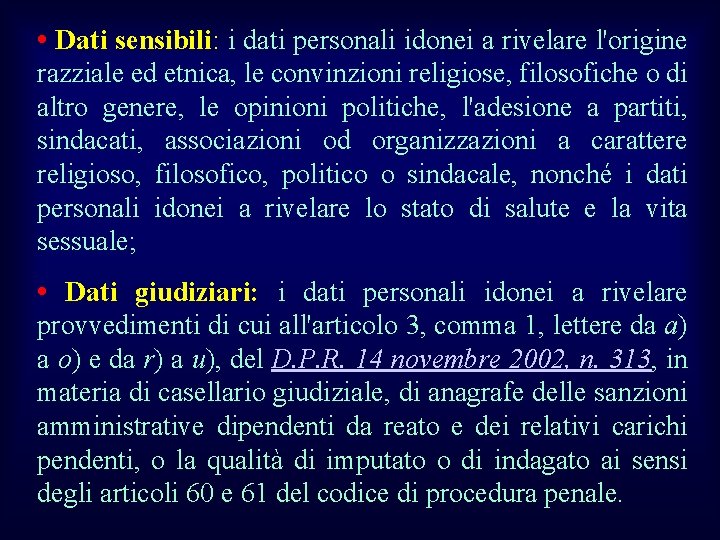 • Dati sensibili: i dati personali idonei a rivelare l'origine razziale ed etnica, le convinzioni religiose, filosofiche o di altro genere, le opinioni politiche, l'adesione a partiti, sindacati, associazioni od organizzazioni a carattere religioso, filosofico, politico o sindacale, nonché i dati personali idonei a rivelare lo stato di salute e la vita sessuale;

• Dati giudiziari: i dati personali idonei a rivelare provvedimenti di cui all'articolo 3, comma 1, lettere da a) a o) e da r) a u), del D.P.R. 14 novembre 2002, n. 313, in materia di casellario giudiziale, di anagrafe delle sanzioni amministrative dipendenti da reato e dei relativi carichi pendenti, o la qualità di imputato o di indagato ai sensi degli articoli 60 e 61 del codice di procedura penale.